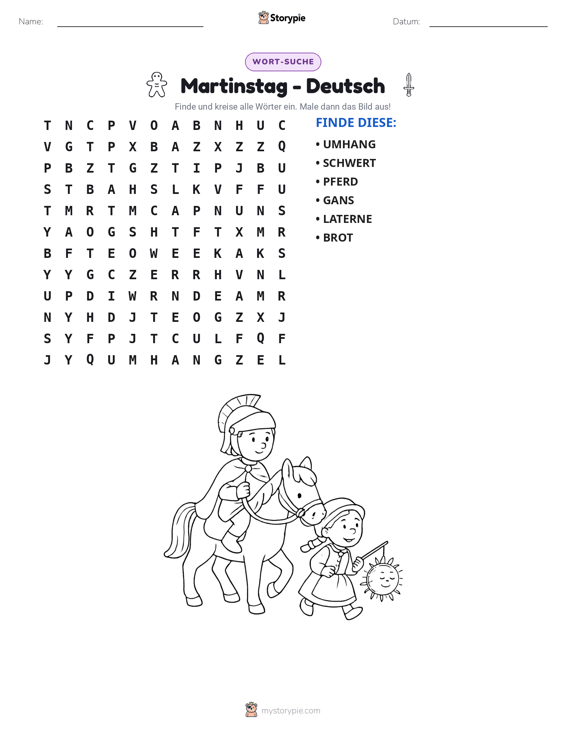 Name: ____ Storypie Datum: ____

WORT-SUCHE

Martinstag - Deutsch

Finde und kreise alle Wörter ein. Male dann das Bild aus!

T N C P V O A B N H U C
V G T P X B A Z X Z Z Q
P B Z T G Z T I P J B U
S T B A H S L K V F F U
T M R T M C A P N U N S
Y A O G S H T F T X M R
B F T E O W E E K A K S
Y Y G C Z E R R H V N L
U P D I W R N D E A M R
N Y H D J T E O G Z X J
S Y F P J T C U L F Q F
J Y Q U M H A N G Z E L

FINDE DIESE:

• UMHANG
• SCHWERT
• PFERD
• GANS
• LATERNE
• BROT

mystorypie.com